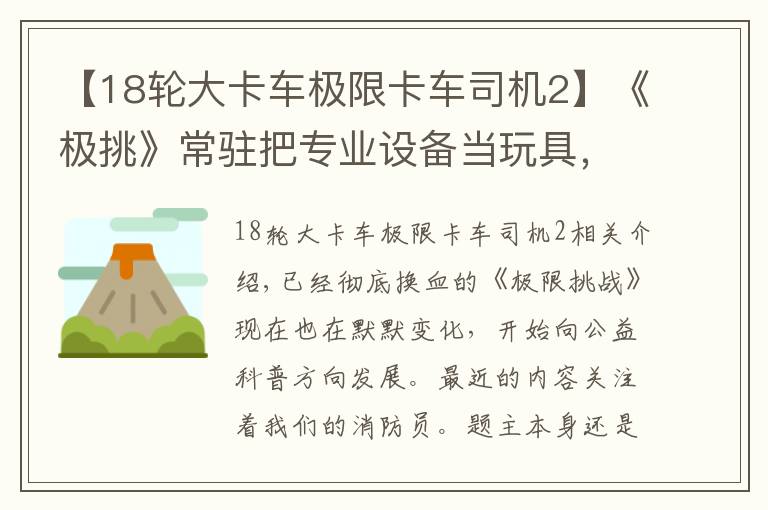 【18轮大卡车极限卡车司机2】《极挑》常驻把专业设备当玩具，

18轮大卡车极限卡车司机2相关介绍，已经彻底换血的《极限挑战》现在也在默默变化，开始向公益科普方向发展。最近的内容关注着我们的消防员。题主本身还是